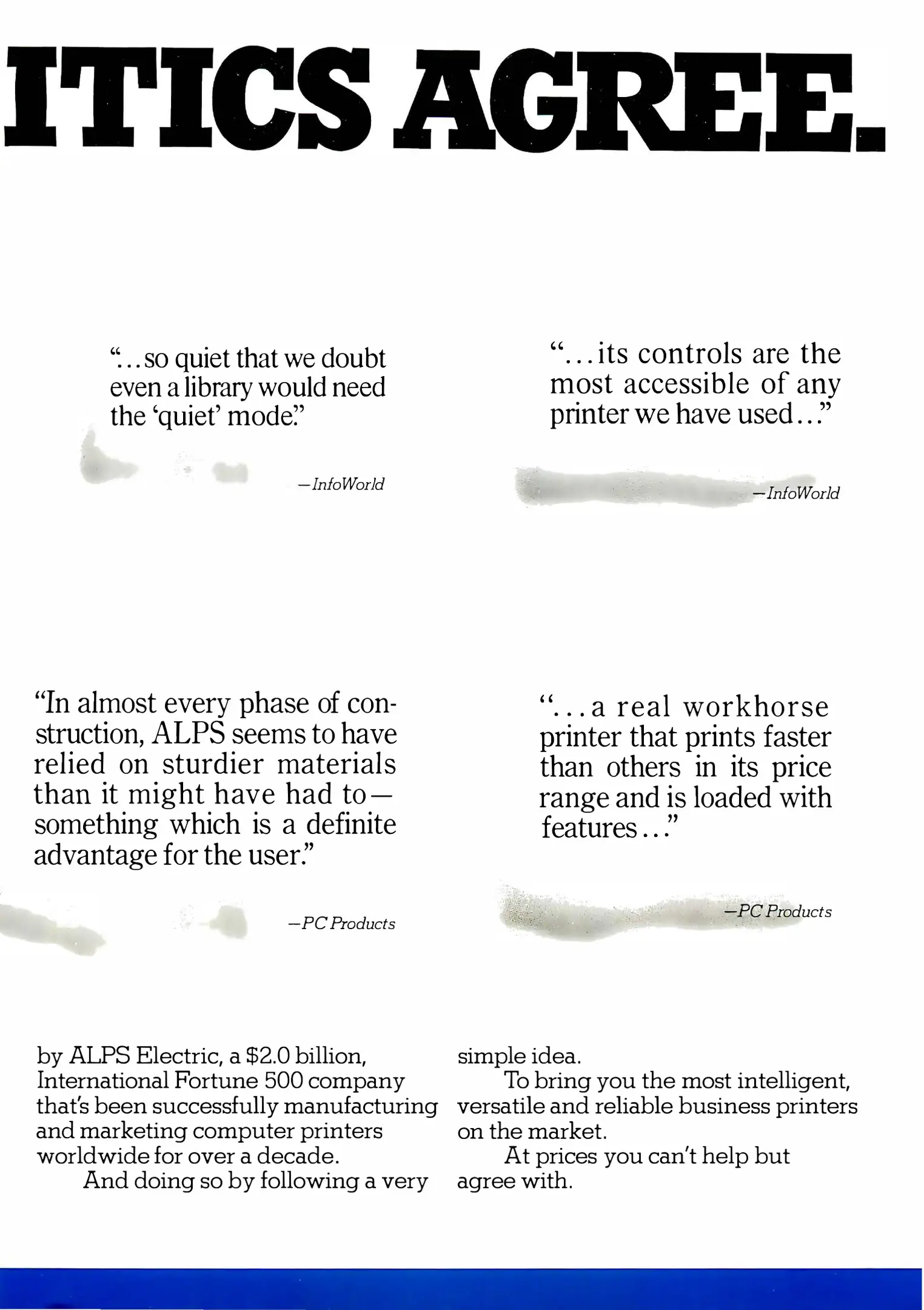 ITICS AGREE.

"...so quiet that we doubt even a library would need the 'quiet' mode."

—InfoWorld

"...its controls are the most accessible of any printer we have used..."

—InfoWorld

"In almost every phase of construction, ALPS seems to have relied on sturdier materials than it might have had to—something which is a definite advantage for the user."

—PC Products

"...a real workhorse printer that prints faster than others in its price range and is loaded with features..."

—PC Products

by ALPS Electric, a $2.0 billion, International Fortune 500 company that's been successfully manufacturing and marketing computer printers worldwide for over a decade.

And doing so by following a very simple idea.

To bring you the most intelligent, versatile and reliable business printers on the market.

At prices you can't help but agree with.